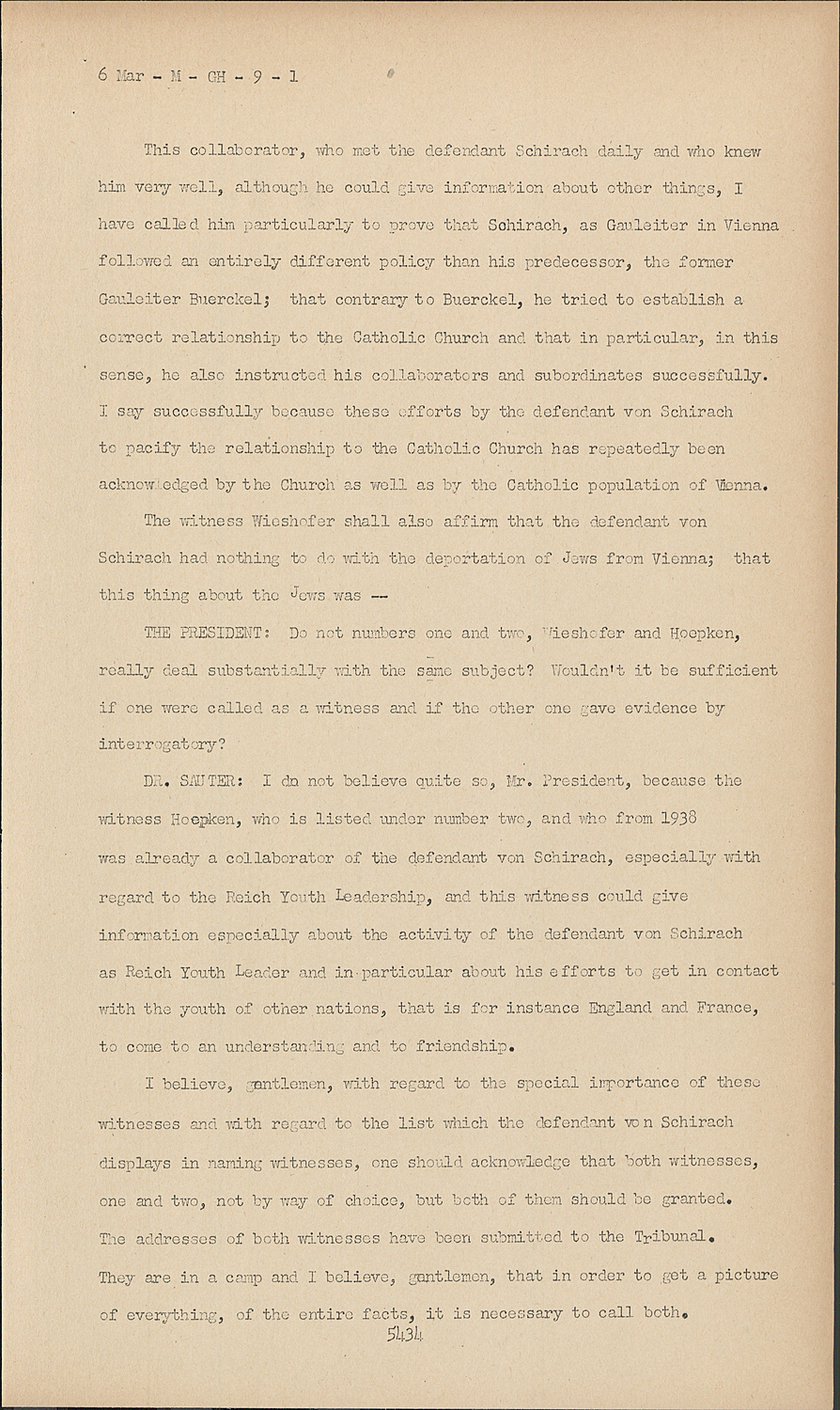 6 Mar - M - GH - 9 - 1

This collaborator, who met the defendant Schirach daily and who knew him very well, although he could give information about other things, I have called him particularly to prove that Schirach, as Gauleiter in Vienna followed an entirely different policy than his predecessor, the former Gauleiter Buerckel; that contrary to Buerckel, he tried to establish a correct relationship to the Catholic Church and that in particular, in this sense, he also instructed his collaborators and subordinates successfully. I say successfully because these efforts by the defendant von Schirach to pacify the relationship to the Catholic Church has repeatedly been acknowledged by the Church as well as by the Catholic population of Vienna.

The witness Wieshofer shall also affirm that the defendant von Schirach had nothing to do with the deportation of Jews from Vienna; that this thing about the Jews was --

THE PRESIDENT: Do not numbers one and two, Wieshofer and Hoepken, really deal substantially with the same subject? Wouldn't it be sufficient if one were called as a witness and if the other one gave evidence by interrogatory?

DR. SAUTER: I do not believe quite so, Mr. President, because the witness Hoepken, who is listed under number two, and who from 1938 was already a collaborator of the defendant von Schirach, especially with regard to the Reich Youth Leadership, and this witness could give information especially about the activity of the defendant von Schirach as Reich Youth Leader and in particular about his efforts to get in contact with the youth of other nations, that is for instance England and France, to come to an understanding and to friendship.

I believe, gentlemen, with regard to the special importance of these witnesses and with regard to the list which the defendant von Schirach displays in naming witnesses, one should acknowledge that both witnesses, one and two, not by way of choice, but both of them should be granted. The addresses of both witnesses have been submitted to the Tribunal. They are in a camp and I believe, gentlemen, that in order to get a picture of everything, of the entire facts, it is necessary to call both.

5434